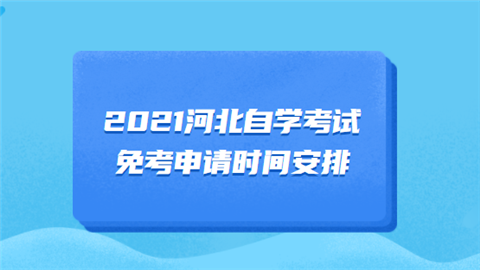 2021河北自学考试
免考申请时间安排